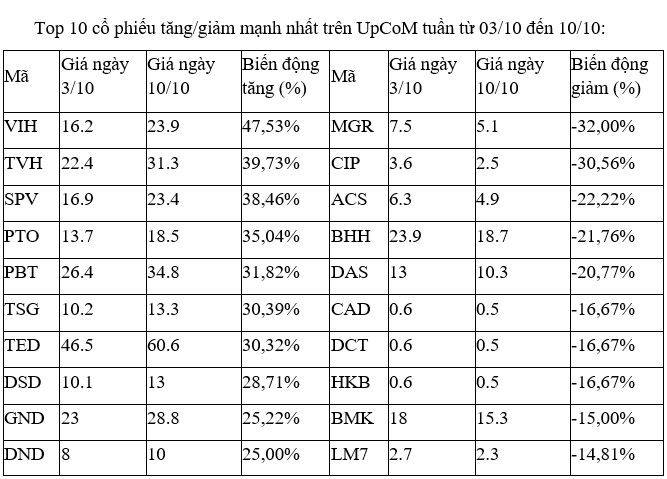 Top 10 cổ phiếu tăng/giảm mạnh nhất trên UpCoM tuần từ 03/10 đến 10/10:

| Mã | Giá ngày 3/10 | Giá ngày 10/10 | Biến động tăng (%) | Mã | Giá ngày 3/10 | Giá ngày 10/10 | Biến động giảm (%) |
|---|---|---|---|---|---|---|---|
| VIH | 16.2 | 23.9 | 47,53% | MGR | 7.5 | 5.1 | -32,00% |
| TVH | 22.4 | 31.3 | 39,73% | CIP | 3.6 | 2.5 | -30,56% |
| SPV | 16.9 | 23.4 | 38,46% | ACS | 6.3 | 4.9 | -22,22% |
| PTO | 13.7 | 18.5 | 35,04% | BHH | 23.9 | 18.7 | -21,76% |
| PBT | 26.4 | 34.8 | 31,82% | DAS | 13 | 10.3 | -20,77% |
| TSG | 10.2 | 13.3 | 30,39% | CAD | 0.6 | 0.5 | -16,67% |
| TED | 46.5 | 60.6 | 30,32% | DCT | 0.6 | 0.5 | -16,67% |
| DSD | 10.1 | 13 | 28,71% | HKB | 0.6 | 0.5 | -16,67% |
| GND | 23 | 28.8 | 25,22% | BMK | 18 | 15.3 | -15,00% |
| DND | 8 | 10 | 25,00% | LM7 | 2.7 | 2.3 | -14,81% |